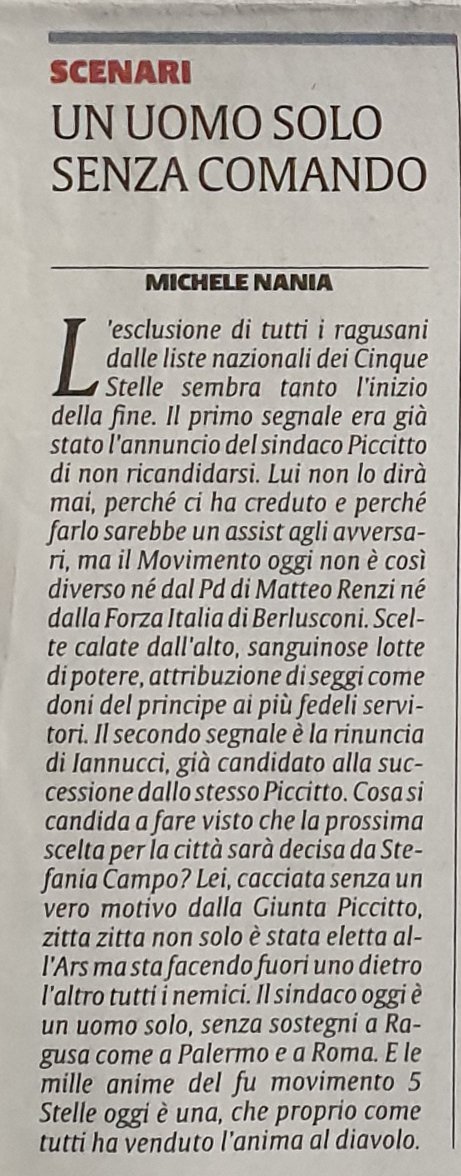 SCENARI

UN UOMO SOLO SENZA COMANDO

MICHELE NANIA

L'esclusione di tutti i ragusani dalle liste nazionali dei Cinque Stelle sembra tanto l'inizio della fine. Il primo segnale era già stato l'annuncio del sindaco Piccitto di non ricandidarsi. Lui non lo dirà mai, perché ci ha creduto e perché farlo sarebbe un assist agli avversari, ma il Movimento oggi non è così diverso né dal Pd di Matteo Renzi né dalla Forza Italia di Berlusconi. Scelte calate dall'alto, sanguinose lotte di potere, attribuzione di seggi come doni del principe ai più fedeli servitori. Il secondo segnale è la rinuncia di Iannucci, già candidato alla successione dallo stesso Piccitto. Cosa si candida a fare visto che la prossima scelta per la città sarà decisa da Stefania Campo? Lei, cacciata senza un vero motivo dalla Giunta Piccitto, zitta zitta non solo è stata eletta all'Ars ma sta facendo fuori uno dietro l'altro tutti i nemici. Il sindaco oggi è un uomo solo, senza sostegni a Ragusa come a Palermo e a Roma. E le mille anime del fu movimento 5 Stelle oggi è una, che proprio come tutti ha venduto l'anima al diavolo.